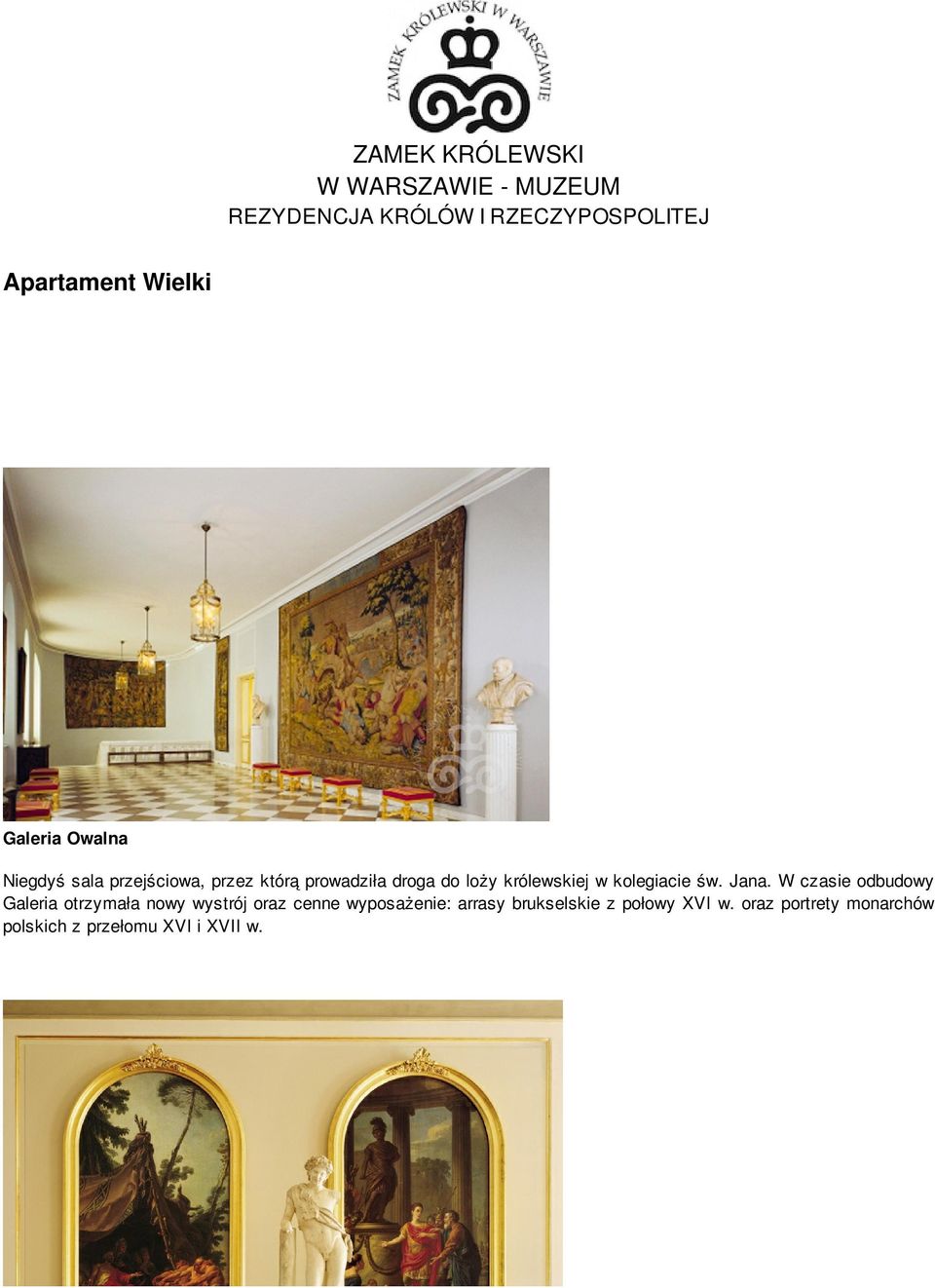 ZAMEK KRÓLEWSKI W WARSZAWIE

ZAMEK KRÓLEWSKI
W WARSZAWIE - MUZEUM
REZYDENCJA KRÓLÓW I RZECZYPOSPOLITEJ

Apartament Wielki

Galeria Owalna

Niegdyś sala przejściowa, przez którą prowadziła droga do loży królewskiej w kolegiacie św. Jana. W czasie odbudowy Galeria otrzymała nowy wystrój oraz cenne wyposażenie: arrasy brukselskie z połowy XVI w. oraz portrety monarchów polskich z przełomu XVI i XVII w.